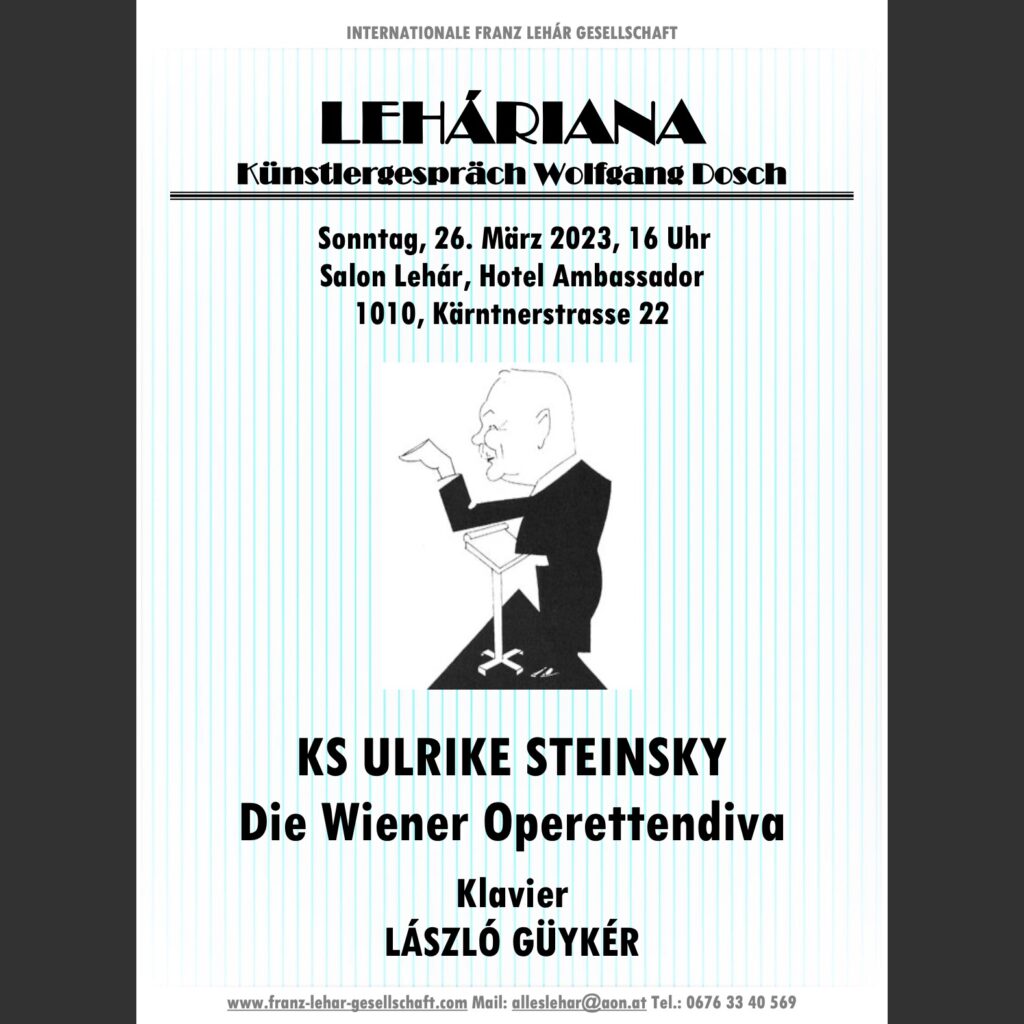 INTERNATIONALE FRANZ LEHÁR GESELLSCHAFT

LEHÁRIANA
Künstlergespräch Wolfgang Dosch

Sonntag, 26. März 2023, 16 Uhr
Salon Lehár, Hotel Ambassador
1010, Kärntnerstrasse 22

KS ULRIKE STEINSKY
Die Wiener Operettendiva

Klavier
LÁSZLÓ GÜYKÉR

www.franz-lehar-gesellschaft.com Mail: alleslehar@aon.at Tel.: 0676 33 40 569